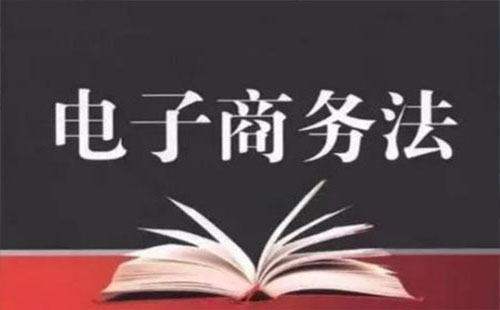 电子商务法